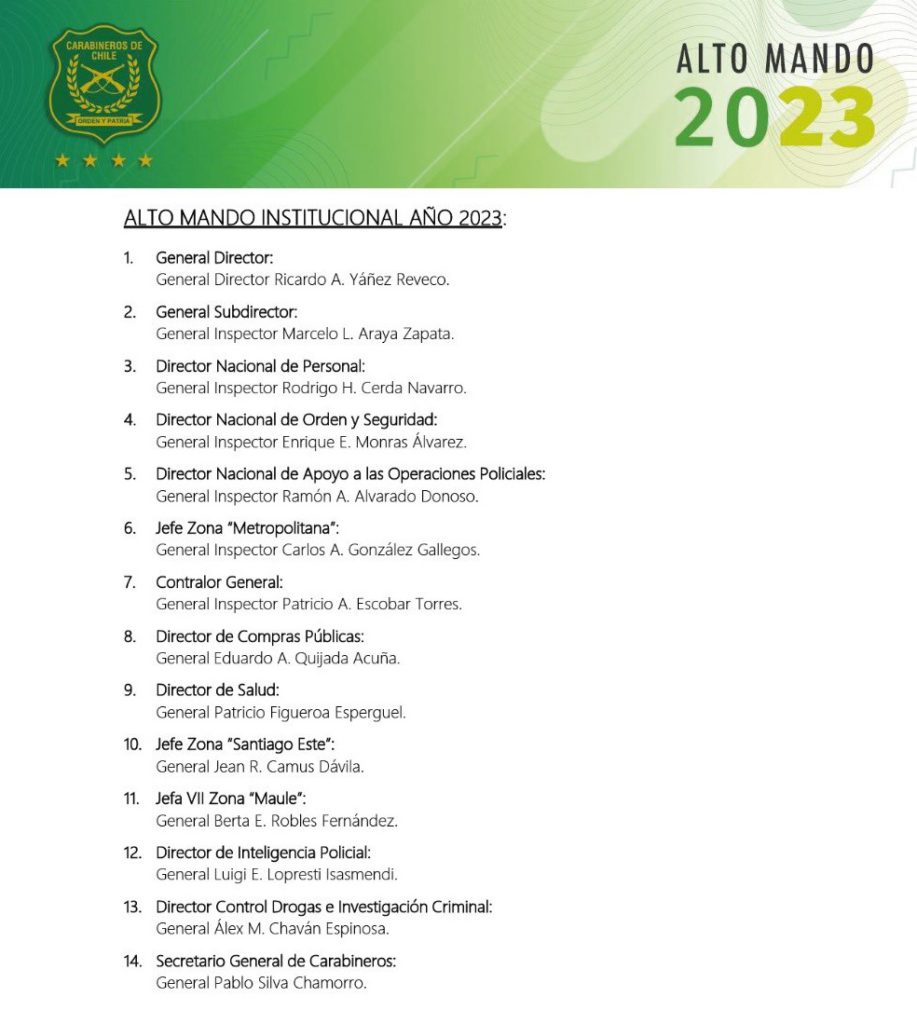 CARABINEROS DE CHILE
ORDEN Y PATRIA

ALTO MANDO
2023

ALTO MANDO INSTITUCIONAL AÑO 2023:

1. General Director:
General Director Ricardo A. Yáñez Reveco.

2. General Subdirector:
General Inspector Marcelo L. Araya Zapata.

3. Director Nacional de Personal:
General Inspector Rodrigo H. Cerda Navarro.

4. Director Nacional de Orden y Seguridad:
General Inspector Enrique E. Monras Álvarez.

5. Director Nacional de Apoyo a las Operaciones Policiales:
General Inspector Ramón A. Alvarado Donoso.

6. Jefe Zona "Metropolitana":
General Inspector Carlos A. González Gallegos.

7. Contralor General:
General Inspector Patricio A. Escobar Torres.

8. Director de Compras Públicas:
General Eduardo A. Quijada Acuña.

9. Director de Salud:
General Patricio Figueroa Esperguel.

10. Jefe Zona "Santiago Este":
General Jean R. Camus Dávila.

11. Jefa VII Zona "Maule":
General Berta E. Robles Fernández.

12. Director de Inteligencia Policial:
General Luigi E. Lopresti Isasmendi.

13. Director Control Drogas e Investigación Criminal:
General Álex M. Chaván Espinosa.

14. Secretario General de Carabineros:
General Pablo Silva Chamorro.